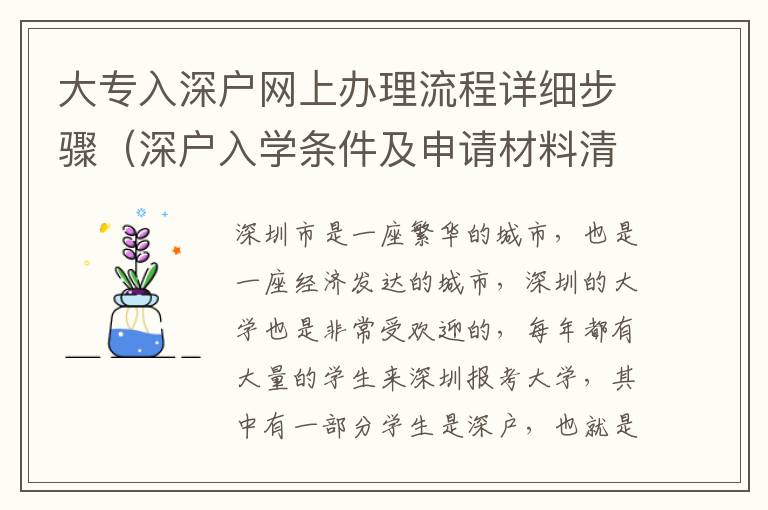 大专入深户网上办理流程详细步骤（深户入学条件及申请材料清

深圳市是一座繁华的城市，也是一座经济发达的城市，深圳的大学也是非常受欢迎的，每年都有大量的学生来深圳报考大学，其中有一部分学生是深户，也就是